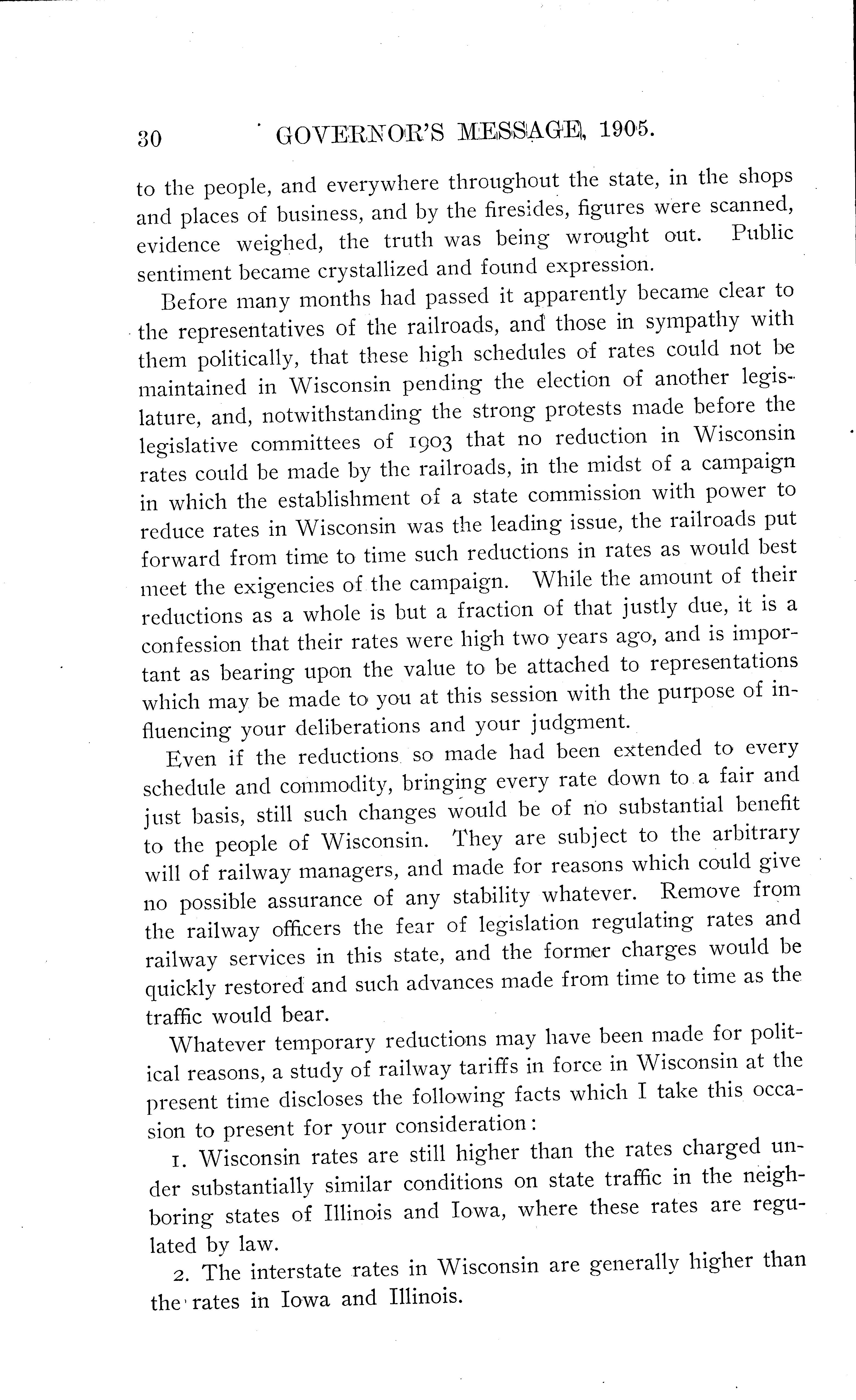 30 GOVERNOR'S MESSAGE, 1905.

to the people, and everywhere throughout the state, in the shops and places of business, and by the firesides, figures were scanned, evidence weighed, the truth was being wrought out. Public sentiment became crystallized and found expression.

Before many months had passed it apparently became clear to the representatives of the railroads, and those in sympathy with them politically, that these high schedules of rates could not be maintained in Wisconsin pending the election of another legislature, and, notwithstanding the strong protests made before the legislative committees of 1903 that no reduction in Wisconsin rates could be made by the railroads, in the midst of a campaign in which the establishment of a state commission with power to reduce rates in Wisconsin was the leading issue, the railroads put forward from time to time such reductions in rates as would best meet the exigencies of the campaign. While the amount of their reductions as a whole is but a fraction of that justly due, it is a confession that their rates were high two years ago, and is important as bearing upon the value to be attached to representations which may be made to you at this session with the purpose of influencing your deliberations and your judgment.

Even if the reductions so made had been extended to every schedule and commodity, bringing every rate down to a fair and just basis, still such changes would be of no substantial benefit to the people of Wisconsin. They are subject to the arbitrary will of railway managers, and made for reasons which could give no possible assurance of any stability whatever. Remove from the railway officers the fear of legislation regulating rates and railway services in this state, and the former charges would be quickly restored and such advances made from time to time as the traffic would bear.

Whatever temporary reductions may have been made for political reasons, a study of railway tariffs in force in Wisconsin at the present time discloses the following facts which I take this occasion to present for your consideration:

1. Wisconsin rates are still higher than the rates charged under substantially similar conditions on state traffic in the neighboring states of Illinois and Iowa, where these rates are regulated by law.

2. The interstate rates in Wisconsin are generally higher than the rates in Iowa and Illinois.